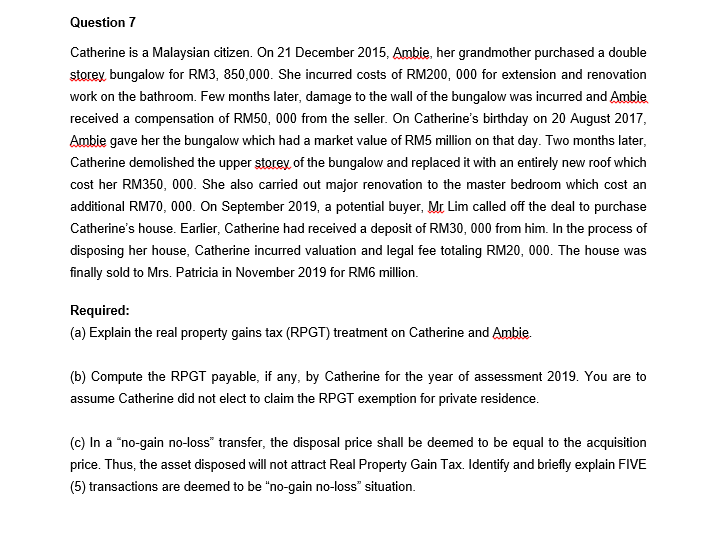 Question 7

Catherine is a Malaysian citizen. On 21 December 2015, Ambie, her grandmother purchased a double storey bungalow for RM3, 850,000. She incurred costs of RM200, 000 for extension and renovation work on the bathroom. Few months later, damage to the wall of the bungalow was incurred and Ambie received a compensation of RM50, 000 from the seller. On Catherine's birthday on 20 August 2017, Ambie gave her the bungalow which had a market value of RM5 million on that day. Two months later, Catherine demolished the upper storey of the bungalow and replaced it with an entirely new roof which cost her RM350, 000. She also carried out major renovation to the master bedroom which cost an additional RM70, 000. On September 2019, a potential buyer, Mr Lim called off the deal to purchase Catherine's house. Earlier, Catherine had received a deposit of RM30, 000 from him. In the process of disposing her house, Catherine incurred valuation and legal fee totaling RM20, 000. The house was finally sold to Mrs. Patricia in November 2019 for RM6 million.

Required:
(a) Explain the real property gains tax (RPGT) treatment on Catherine and Ambie.

(b) Compute the RPGT payable, if any, by Catherine for the year of assessment 2019. You are to assume Catherine did not elect to claim the RPGT exemption for private residence.

(c) In a "no-gain no-loss" transfer, the disposal price shall be deemed to be equal to the acquisition price. Thus, the asset disposed will not attract Real Property Gain Tax. Identify and briefly explain FIVE (5) transactions are deemed to be "no-gain no-loss" situation.